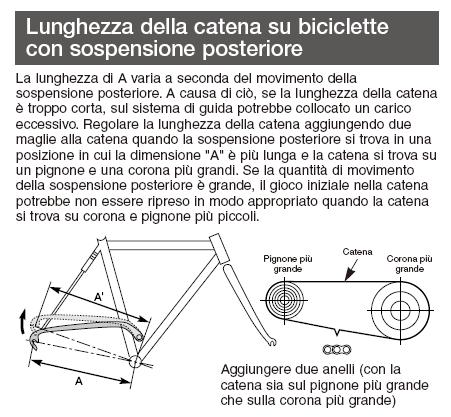 Lunghezza della catena su biciclette con sospensione posteriore

La lunghezza di A varia a seconda del movimento della sospensione posteriore. A causa di ciò, se la lunghezza della catena è troppo corta, sul sistema di guida potrebbe collocato un carico eccessivo. Regolare la lunghezza della catena aggiungendo due maglie alla catena quando la sospensione posteriore si trova in una posizione in cui la dimensione "A" è più lunga e la catena si trova su un pignone e una corona più grandi. Se la quantità di movimento della sospensione posteriore è grande, il gioco iniziale nella catena potrebbe non essere ripreso in modo appropriato quando la catena si trova su corona e pignone più piccoli.

A'

A

Pignone più grande

Catena

Corona più grande

Aggiungere due anelli (con la catena sia sul pignone più grande che sulla corona più grande)